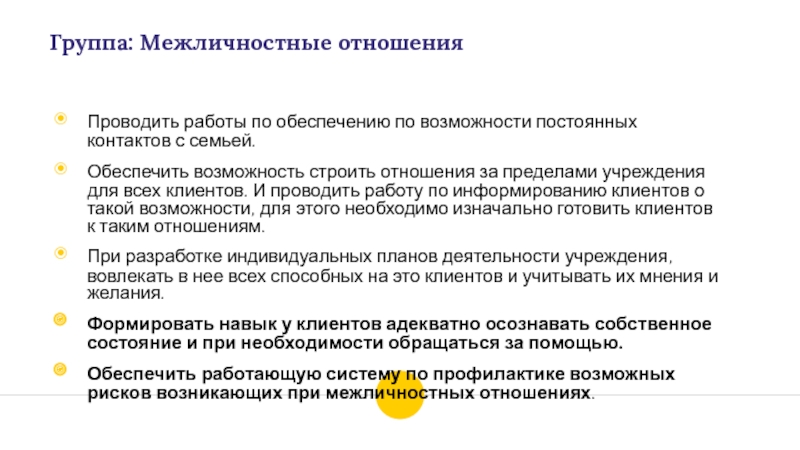 Группа: Межличностные отношения

Проводить работы по обеспечению по возможности постоянных контактов с семьей.

Обеспечить возможность строить отношения за пределами учреждения для всех клиентов. И проводить работу по информированию клиентов о такой возможности, для этого необходимо изначально готовить клиентов к таким отношениям.

При разработке индивидуальных планов деятельности учреждения, вовлекать в нее всех способных на это клиентов и учитывать их мнения и желания.

Формировать навык у клиентов адекватно осознавать собственное состояние и при необходимости обращаться за помощью.

Обеспечить работающую систему по профилактике возможных рисков возникающих при межличностных отношениях.